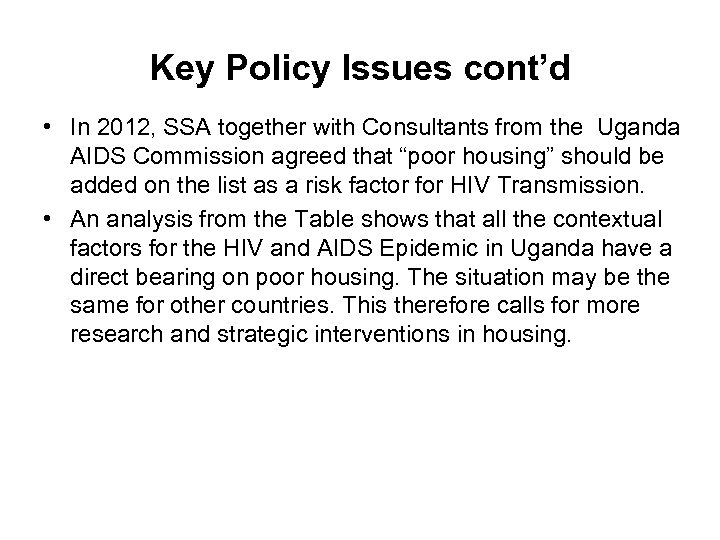 Key Policy Issues cont’d

• In 2012, SSA together with Consultants from the Uganda AIDS Commission agreed that “poor housing” should be added on the list as a risk factor for HIV Transmission.

• An analysis from the Table shows that all the contextual factors for the HIV and AIDS Epidemic in Uganda have a direct bearing on poor housing. The situation may be the same for other countries. This therefore calls for more research and strategic interventions in housing.